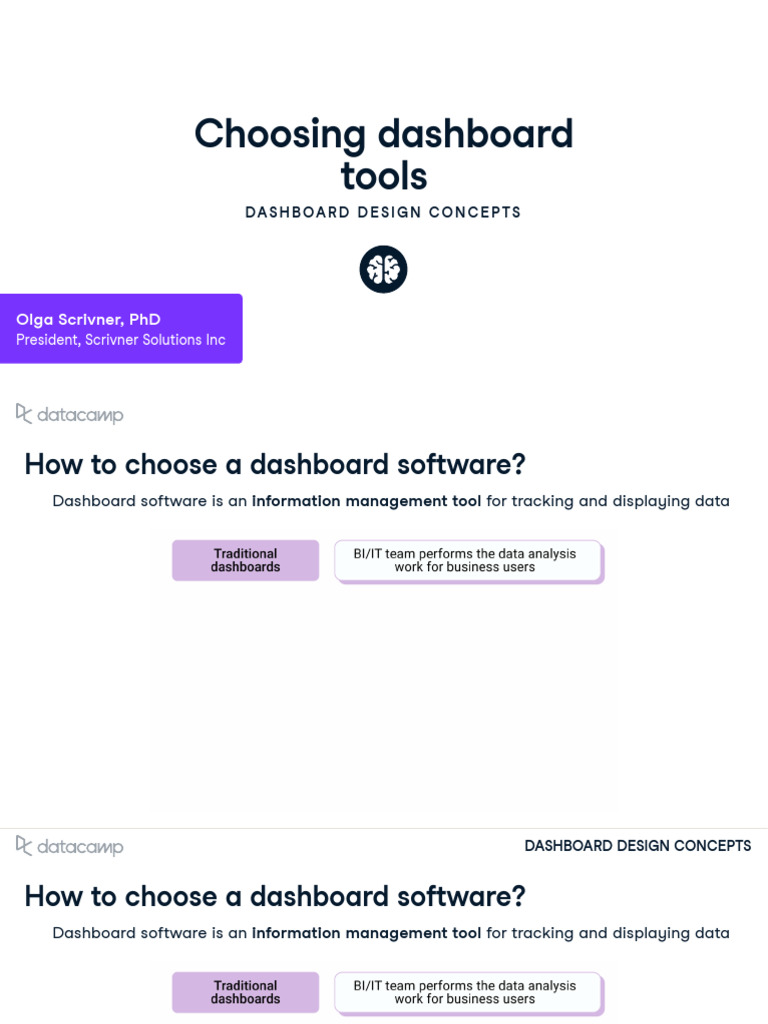 Choosing dashboard tools

DASHBOARD DESIGN CONCEPTS

Olga Scrivner, PhD
President, Scrivner Solutions Inc

datacamp

How to choose a dashboard software?

Dashboard software is an information management tool for tracking and displaying data

Traditional dashboards

BI/IT team performs the data analysis work for business users

datacamp

DASHBOARD DESIGN CONCEPTS

How to choose a dashboard software?

Dashboard software is an information management tool for tracking and displaying data

Traditional dashboards

BI/IT team performs the data analysis work for business users